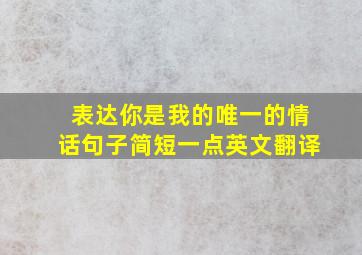 表达你是我的唯一的情话句子简短一点英文翻译